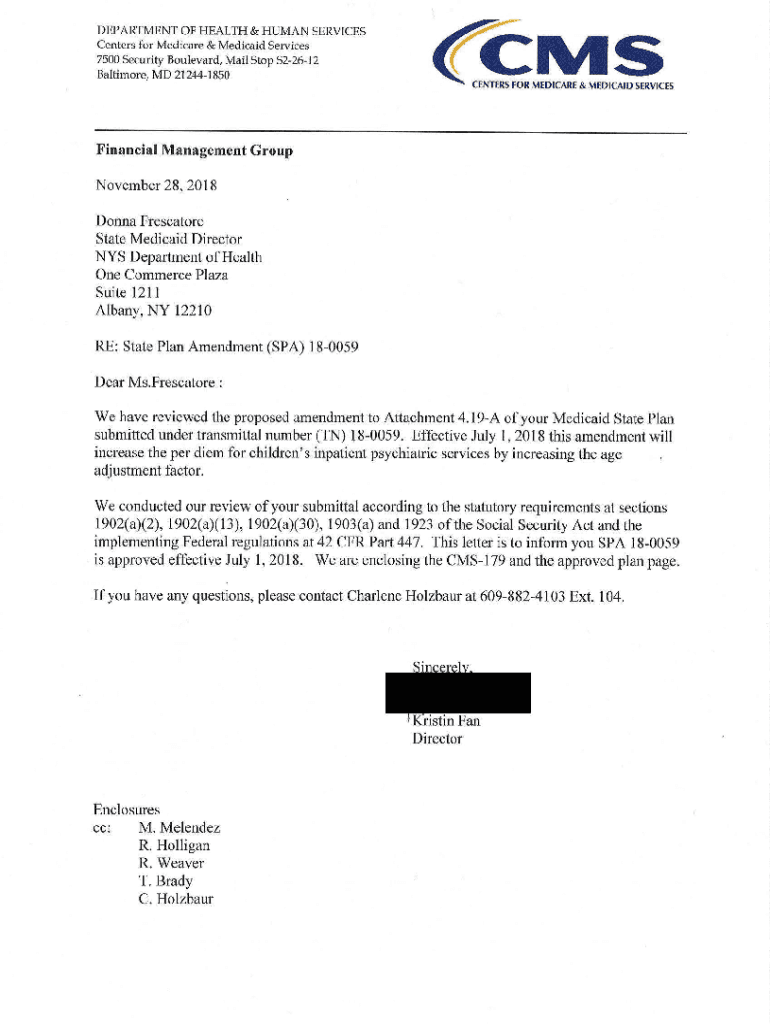 DEPARTMENT OF HEALTH & HUMAN SERVICES
Centers for Medicare & Medicaid Services
7500 Security Boulevard, Mail Stop S2-26-12
Baltimore, MD 21244-1850

CMS
CENTERS FOR MEDICARE & MEDICAID SERVICES

Financial Management Group

November 28, 2018

Donna Frescatore
State Medicaid Director
NYS Department of Health
One Commerce Plaza
Suite 1211
Albany, NY 12210

RE: State Plan Amendment (SPA) 18-0059

Dear Ms.Frescatore :

We have reviewed the proposed amendment to Attachment 4.19-A of your Medicaid State Plan submitted under transmittal number (TN) 18-0059. Effective July 1, 2018 this amendment will increase the per diem for children's inpatient psychiatric services by increasing the age adjustment factor.

We conducted our review of your submittal according to the statutory requirements at sections 1902(a)(2), 1902(a)(13), 1902(a)(30), 1903(a) and 1923 of the Social Security Act and the implementing Federal regulations at 42 CFR Part 447. This letter is to inform you SPA 18-0059 is approved effective July 1, 2018. We are enclosing the CMS-179 and the approved plan page.

If you have any questions, please contact Charlene Holzbaur at 609-882-4103 Ext. 104.

Sincerely,

Kristin Fan
Director

Enclosures
cc: M. Melendez
R. Holligan
R. Weaver
T. Brady
C. Holzbaur